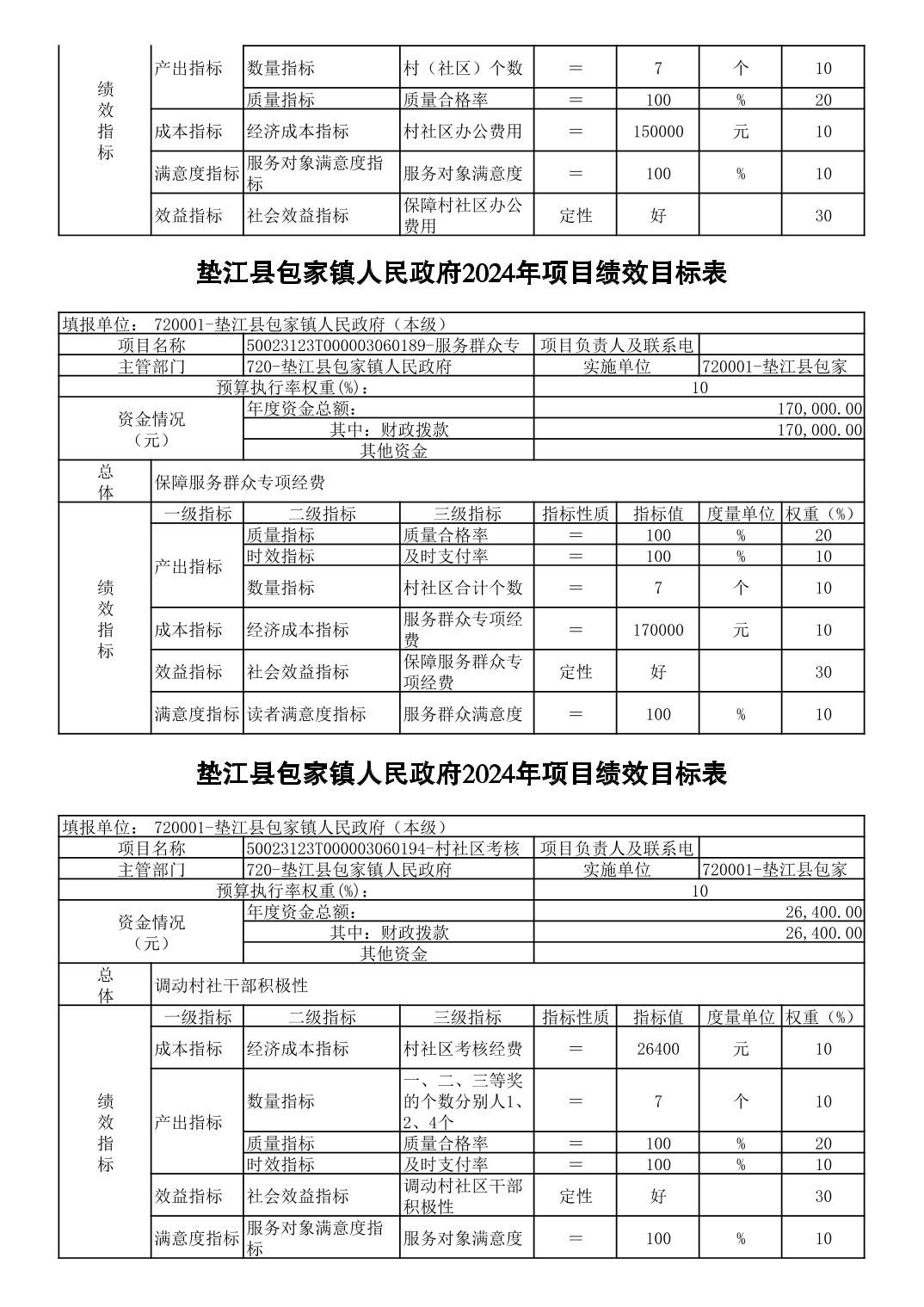 | 绩效指标 | 产出指标 | 数量指标 | 村（社区）个数 | ＝ | 7 | 个 | 10 |
|---|---|---|---|---|---|---|---|
| | | 质量指标 | 质量合格率 | ＝ | 100 | % | 20 |
| | 成本指标 | 经济成本指标 | 村社区办公费用 | ＝ | 150000 | 元 | 10 |
| | 满意度指标 | 服务对象满意度指标 | 服务对象满意度 | ＝ | 100 | % | 10 |
| | 效益指标 | 社会效益指标 | 保障村社区办公费用 | 定性 | 好 | | 30 |

垫江县包家镇人民政府2024年项目绩效目标表

| 填报单位： 720001-垫江县包家镇人民政府（本级） | | | | | | | |
|---|---|---|---|---|---|---|---|
| 项目名称 | | 50023123T000003060189-服务群众专 | | 项目负责人及联系电 | | | |
| 主管部门 | | 720-垫江县包家镇人民政府 | | 实施单位 | | 720001-垫江县包家 | |
| 预算执行率权重(%)： | | | | 10 | | | |
| 资金情况（元） | | 年度资金总额： | | 170,000.00 | | | |
| | | 其中：财政拨款 | | 170,000.00 | | | |
| | | 其他资金 | | | | | |
| 总体 | 保障服务群众专项经费 | | | | | | |
| 绩效指标 | 一级指标 | 二级指标 | 三级指标 | 指标性质 | 指标值 | 度量单位 | 权重（%） |
| | 产出指标 | 质量指标 | 质量合格率 | ＝ | 100 | % | 20 |
| | | 时效指标 | 及时支付率 | ＝ | 100 | % | 10 |
| | | 数量指标 | 村社区合计个数 | ＝ | 7 | 个 | 10 |
| | 成本指标 | 经济成本指标 | 服务群众专项经费 | ＝ | 170000 | 元 | 10 |
| | 效益指标 | 社会效益指标 | 保障服务群众专项经费 | 定性 | 好 | | 30 |
| | 满意度指标 | 读者满意度指标 | 服务群众满意度 | ＝ | 100 | % | 10 |

垫江县包家镇人民政府2024年项目绩效目标表

| 填报单位： 720001-垫江县包家镇人民政府（本级） | | | | | | | |
|---|---|---|---|---|---|---|---|
| 项目名称 | | 50023123T000003060194-村社区考核 | | 项目负责人及联系电 | | | |
| 主管部门 | | 720-垫江县包家镇人民政府 | | 实施单位 | | 720001-垫江县包家 | |
| 预算执行率权重(%)： | | | | 10 | | | |
| 资金情况（元） | | 年度资金总额： | | 26,400.00 | | | |
| | | 其中：财政拨款 | | 26,400.00 | | | |
| | | 其他资金 | | | | | |
| 总体 | 调动村社干部积极性 | | | | | | |
| 绩效指标 | 一级指标 | 二级指标 | 三级指标 | 指标性质 | 指标值 | 度量单位 | 权重（%） |
| | 成本指标 | 经济成本指标 | 村社区考核经费 | ＝ | 26400 | 元 | 10 |
| | 产出指标 | 数量指标 | 一、二、三等奖的个数分别人1、2、4个 | ＝ | 7 | 个 | 10 |
| | | 质量指标 | 质量合格率 | ＝ | 100 | % | 20 |
| | | 时效指标 | 及时支付率 | ＝ | 100 | % | 10 |
| | 效益指标 | 社会效益指标 | 调动村社区干部积极性 | 定性 | 好 | | 30 |
| | 满意度指标 | 服务对象满意度指标 | 服务对象满意度 | ＝ | 100 | % | 10 |